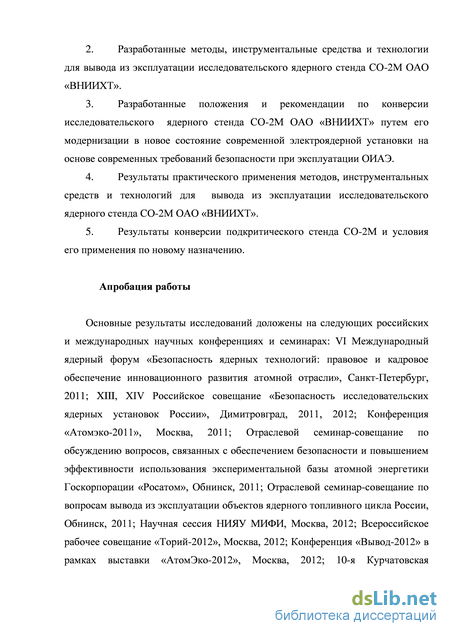 2. Разработанные методы, инструментальные средства и технологии для вывода из эксплуатации исследовательского ядерного стенда СО-2М ОАО «ВНИИХТ».

3. Разработанные положения и рекомендации по конверсии исследовательского ядерного стенда СО-2М ОАО «ВНИИХТ» путем его модернизации в новое состояние современной электроядерной установки на основе современных требований безопасности при эксплуатации ОИАЭ.

4. Результаты практического применения методов, инструментальных средств и технологий для вывода из эксплуатации исследовательского ядерного стенда СО-2М ОАО «ВНИИХТ».

5. Результаты конверсии подкритического стенда СО-2М и условия его применения по новому назначению.

Апробация работы

Основные результаты исследований доложены на следующих российских и международных научных конференциях и семинарах: VI Международный ядерный форум «Безопасность ядерных технологий: правовое и кадровое обеспечение инновационного развития атомной отрасли», Санкт-Петербург, 2011; XIII, XIV Российское совещание «Безопасность исследовательских ядерных установок России», Димитровград, 2011, 2012; Конференция «Атомэко-2011», Москва, 2011; Отраслевой семинар-совещание по обсуждению вопросов, связанных с обеспечением безопасности и повышением эффективности использования экспериментальной базы атомной энергетики Госкорпорации «Росатом», Обнинск, 2011; Отраслевой семинар-совещание по вопросам вывода из эксплуатации объектов ядерного топливного цикла России, Обнинск, 2011; Научная сессия НИЯУ МИФИ, Москва, 2012; Всероссийское рабочее совещание «Торий-2012», Москва, 2012; Конференция «Вывод-2012» в рамках выставки «АтомЭко-2012», Москва, 2012; 10-я Курчатовская

dsLib.net
библиотека диссертаций